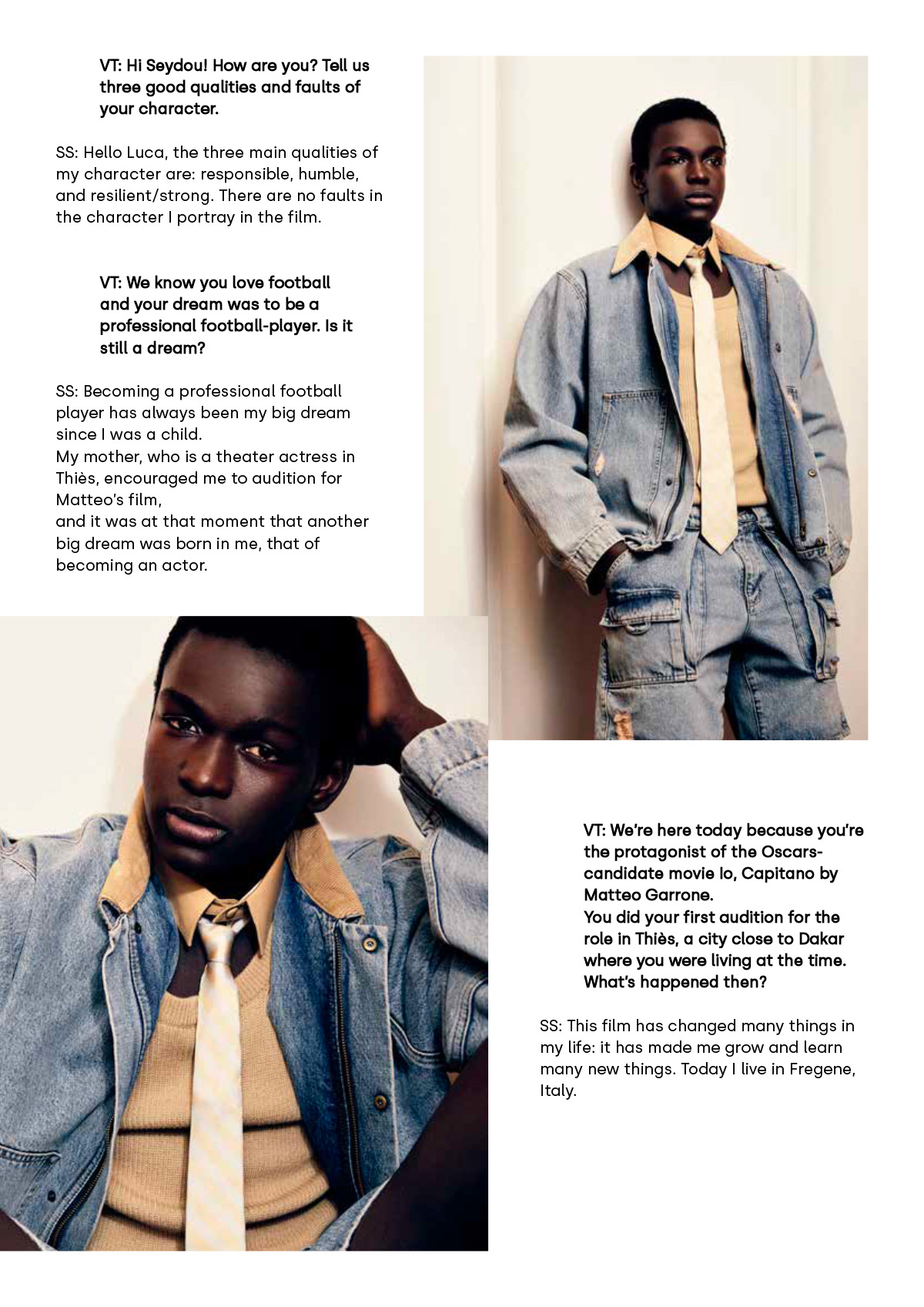 VT: Hi Seydou! How are you? Tell us three good qualities and faults of your character.

SS: Hello Luca, the three main qualities of my character are: responsible, humble, and resilient/strong. There are no faults in the character I portray in the film.

VT: We know you love football and your dream was to be a professional football-player. Is it still a dream?

SS: Becoming a professional football player has always been my big dream since I was a child.
My mother, who is a theater actress in Thiès, encouraged me to audition for Matteo's film,
and it was at that moment that another big dream was born in me, that of becoming an actor.

VT: We're here today because you're the protagonist of the Oscars-candidate movie Io, Capitano by Matteo Garrone.
You did your first audition for the role in Thiès, a city close to Dakar where you were living at the time.
What's happened then?

SS: This film has changed many things in my life: it has made me grow and learn many new things. Today I live in Fregene, Italy.